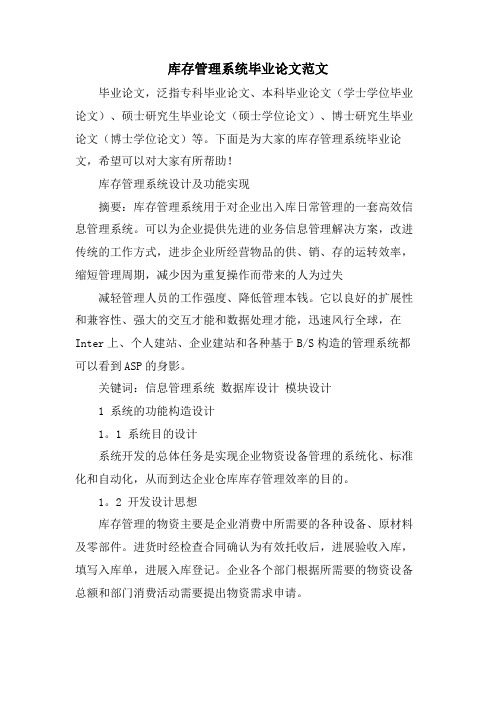 库存管理系统毕业论文范文

毕业论文，泛指专科毕业论文、本科毕业论文（学士学位毕业论文）、硕士研究生毕业论文（硕士学位论文）、博士研究生毕业论文（博士学位论文）等。下面是为大家的库存管理系统毕业论文，希望可以对大家有所帮助！

库存管理系统设计及功能实现

摘要：库存管理系统用于对企业出入库日常管理的一套高效信息管理系统。可以为企业提供先进的业务信息管理解决方案，改进传统的工作方式，进步企业所经营物品的供、销、存的运转效率，缩短管理周期，减少因为重复操作而带来的人为过失

减轻管理人员的工作强度、降低管理本钱。它以良好的扩展性和兼容性、强大的交互才能和数据处理才能，迅速风行全球，在Inter上、个人建站、企业建站和各种基于B/S构造的管理系统都可以看到ASP的身影。

关键词：信息管理系统 数据库设计 模块设计

1 系统的功能构造设计

1。1 系统目的设计

系统开发的总体任务是实现企业物资设备管理的系统化、标准化和自动化，从而到达企业仓库库存管理效率的目的。

1。2 开发设计思想

库存管理的物资主要是企业消费中所需要的各种设备、原材料及零部件。进货时经检查合同确认为有效托收后，进展验收入库，填写入库单，进展入库登记。企业各个部门根据所需要的物资设备总额和部门消费活动需要提出物资需求申请。